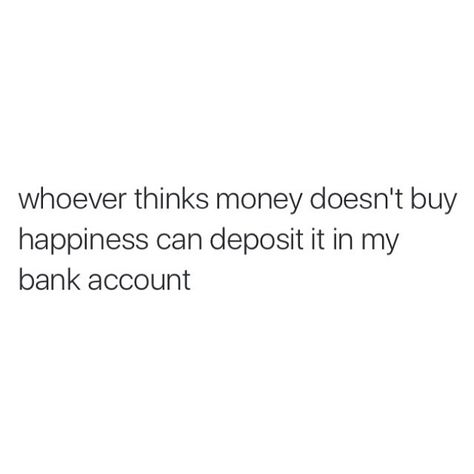 whoever thinks money doesn't buy happiness can deposit it in my bank account